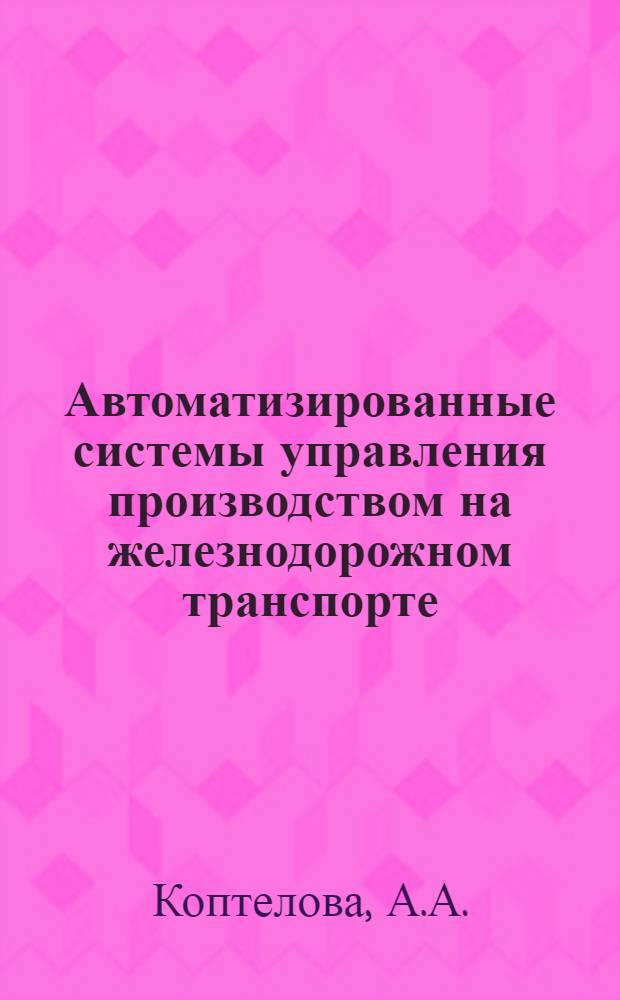 Автоматизированные системы управления производством на железнодорожном транспорте

Коптелова, А.А.